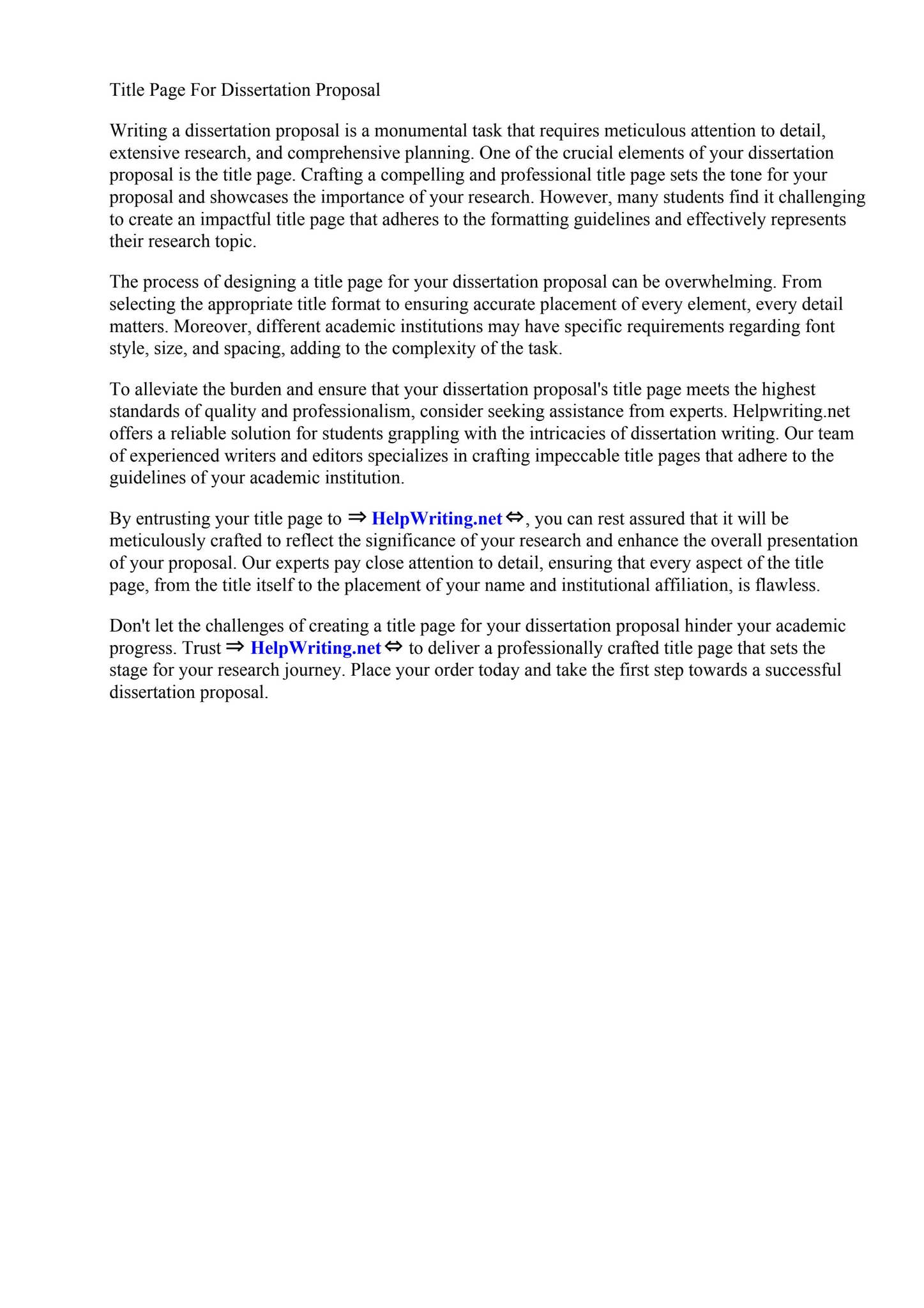 Title Page For Dissertation Proposal

Writing a dissertation proposal is a monumental task that requires meticulous attention to detail, extensive research, and comprehensive planning. One of the crucial elements of your dissertation proposal is the title page. Crafting a compelling and professional title page sets the tone for your proposal and showcases the importance of your research. However, many students find it challenging to create an impactful title page that adheres to the formatting guidelines and effectively represents their research topic.

The process of designing a title page for your dissertation proposal can be overwhelming. From selecting the appropriate title format to ensuring accurate placement of every element, every detail matters. Moreover, different academic institutions may have specific requirements regarding font style, size, and spacing, adding to the complexity of the task.

To alleviate the burden and ensure that your dissertation proposal's title page meets the highest standards of quality and professionalism, consider seeking assistance from experts. Helpwriting.net offers a reliable solution for students grappling with the intricacies of dissertation writing. Our team of experienced writers and editors specializes in crafting impeccable title pages that adhere to the guidelines of your academic institution.

By entrusting your title page to ⇒ HelpWriting.net ⇔, you can rest assured that it will be meticulously crafted to reflect the significance of your research and enhance the overall presentation of your proposal. Our experts pay close attention to detail, ensuring that every aspect of the title page, from the title itself to the placement of your name and institutional affiliation, is flawless.

Don't let the challenges of creating a title page for your dissertation proposal hinder your academic progress. Trust ⇒ HelpWriting.net ⇔ to deliver a professionally crafted title page that sets the stage for your research journey. Place your order today and take the first step towards a successful dissertation proposal.